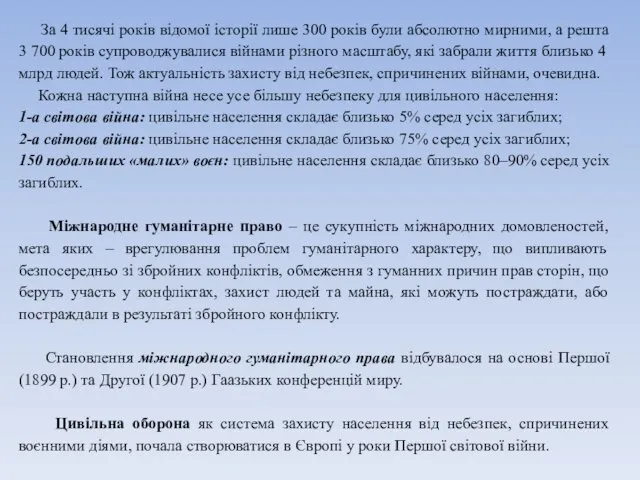 За 4 тисячі років відомої історії лише 300 років були абсолютно мирними, а решта 3 700 років супроводжувалися війнами різного масштабу, які забрали життя близько 4 млрд людей. Тож актуальність захисту від небезпек, спричинених війнами, очевидна.

Кожна наступна війна несе усе більшу небезпеку для цивільного населення:
1-а світова війна: цивільне населення складає близько 5% серед усіх загиблих;
2-а світова війна: цивільне населення складає близько 75% серед усіх загиблих;
150 подальших «малих» воєн: цивільне населення складає близько 80–90% серед усіх загиблих.

Міжнародне гуманітарне право – це сукупність міжнародних домовленостей, мета яких – врегулювання проблем гуманітарного характеру, що випливають безпосередньо зі збройних конфліктів, обмеження з гуманних причин прав сторін, що беруть участь у конфліктах, захист людей та майна, які можуть постраждати, або постраждали в результаті збройного конфлікту.

Становлення міжнародного гуманітарного права відбувалося на основі Першої (1899 р.) та Другої (1907 р.) Гаазьких конференцій миру.

Цивільна оборона як система захисту населення від небезпек, спричинених воєнними діями, почала створюватися в Європі у роки Першої світової війни.